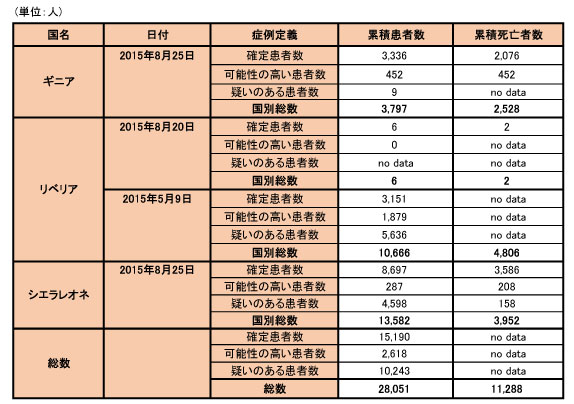 （単位：人）

| 国名 | 日付 | 症例定義 | 累積患者数 | 累積死亡者数 |
|---|---|---|---|---|
| ギニア | 2015年8月25日 | 確定患者数 | 3,336 | 2,076 |
| | | 可能性の高い患者数 | 452 | 452 |
| | | 疑いのある患者数 | 9 | no data |
| | | 国別総数 | 3,797 | 2,528 |
| リベリア | 2015年8月20日 | 確定患者数 | 6 | 2 |
| | | 可能性の高い患者数 | 0 | no data |
| | | 疑いのある患者数 | no data | no data |
| | | 国別総数 | 6 | 2 |
| | 2015年5月9日 | 確定患者数 | 3,151 | no data |
| | | 可能性の高い患者数 | 1,879 | no data |
| | | 疑いのある患者数 | 5,636 | no data |
| | | 国別総数 | 10,666 | 4,806 |
| シエラレオネ | 2015年8月25日 | 確定患者数 | 8,697 | 3,586 |
| | | 可能性の高い患者数 | 287 | 208 |
| | | 疑いのある患者数 | 4,598 | 158 |
| | | 国別総数 | 13,582 | 3,952 |
| 総数 | | 確定患者数 | 15,190 | no data |
| | | 可能性の高い患者数 | 2,618 | no data |
| | | 疑いのある患者数 | 10,243 | no data |
| | | 総数 | 28,051 | 11,288 |